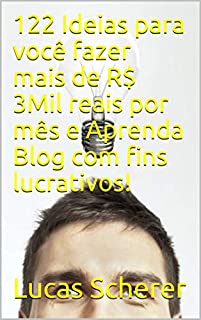 122 Ideias para você fazer mais de R$ 3Mil reais por mês e Aprenda Blog com fins lucrativos!

Lucas Scherer